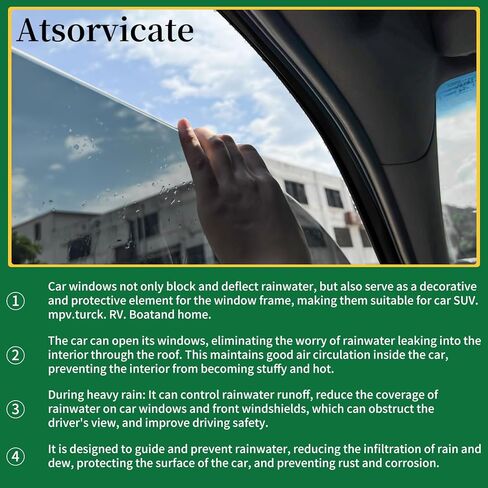 Atsorvicate

① Car windows not only block and deflect rainwater, but also serve as a decorative and protective element for the window frame, making them suitable for car SUV. mpv.turck. RV. Boatand home.

② The car can open its windows, eliminating the worry of rainwater leaking into the interior through the roof. This maintains good air circulation inside the car, preventing the interior from becoming stuffy and hot.

③ During heavy rain: It can control rainwater runoff, reduce the coverage of rainwater on car windows and front windshields, which can obstruct the driver's view, and improve driving safety.

④ It is designed to guide and prevent rainwater, reducing the infiltration of rain and dew, protecting the surface of the car, and preventing rust and corrosion.